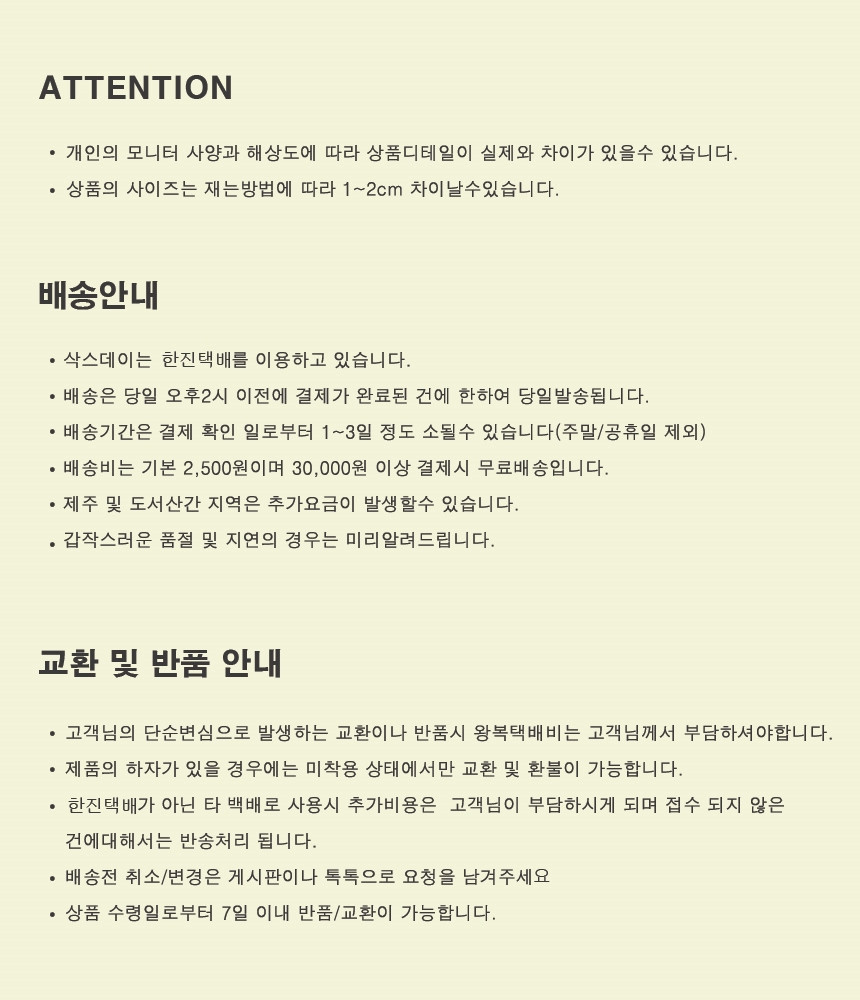 ATTENTION

• 개인의 모니터 사양과 해상도에 따라 상품디테일이 실제와 차이가 있을수 있습니다.
• 상품의 사이즈는 재는방법에 따라 1~2cm 차이날수있습니다.

배송안내

• 삭스데이는 한진택배를 이용하고 있습니다.
• 배송은 당일 오후2시 이전에 결제가 완료된 건에 한하여 당일발송됩니다.
• 배송기간은 결제 확인 일로부터 1~3일 정도 소될수 있습니다(주말/공휴일 제외)
• 배송비는 기본 2,500원이며 30,000원 이상 결제시 무료배송입니다.
• 제주 및 도서산간 지역은 추가요금이 발생할수 있습니다.
• 갑작스러운 품절 및 지연의 경우는 미리알려드립니다.

교환 및 반품 안내

• 고객님의 단순변심으로 발생하는 교환이나 반품시 왕복택배비는 고객님께서 부담하셔야합니다.
• 제품의 하자가 있을 경우에는 미착용 상태에서만 교환 및 환불이 가능합니다.
• 한진택배가 아닌 타 백배로 사용시 추가비용은 고객님이 부담하시게 되며 접수 되지 않은 건에대해서는 반송처리 됩니다.
• 배송전 취소/변경은 게시판이나 톡톡으로 요청을 남겨주세요
• 상품 수령일로부터 7일 이내 반품/교환이 가능합니다.